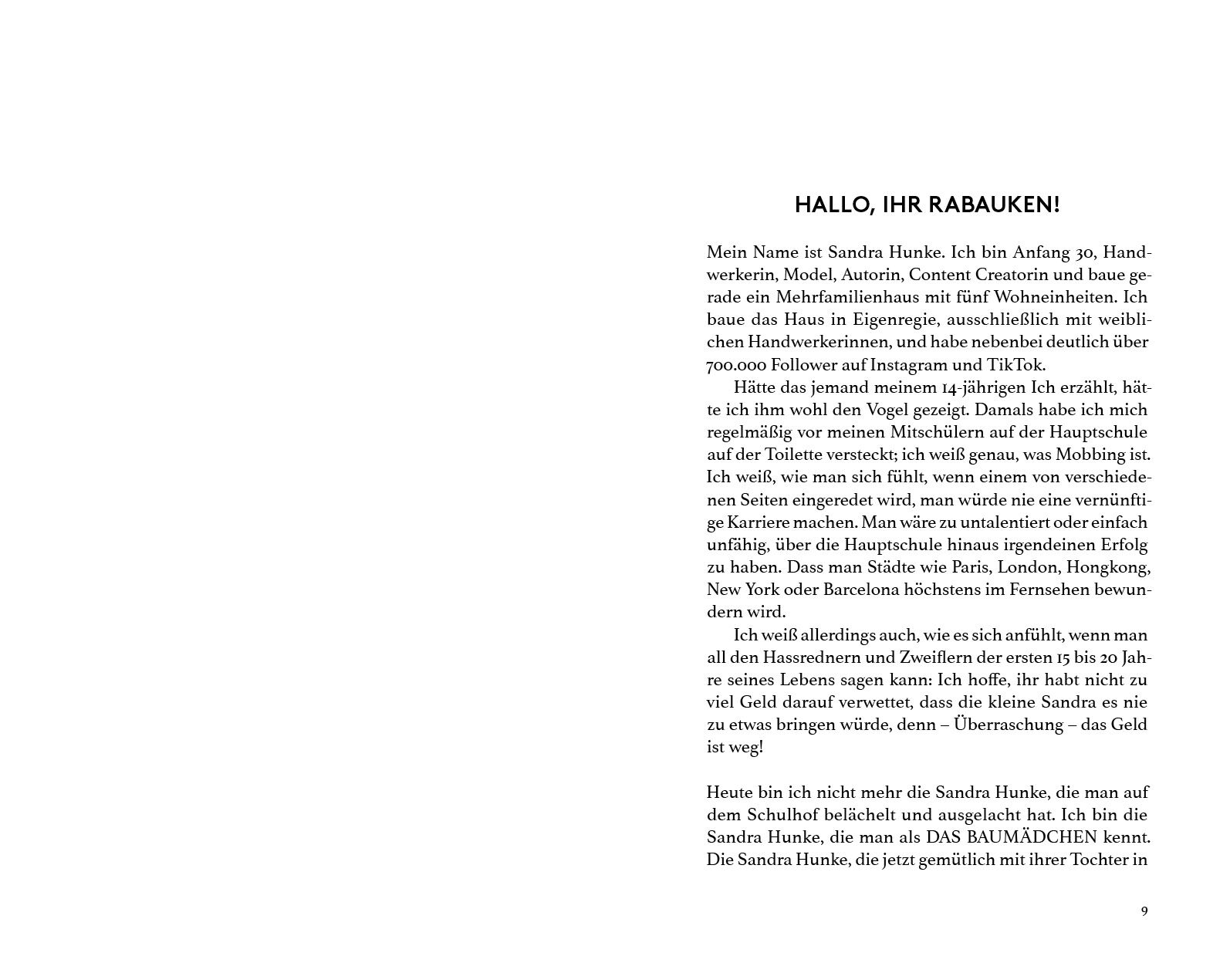 HALLO, IHR RABAUKEN!

Mein Name ist Sandra Hunke. Ich bin Anfang 30, Handwerkerin, Model, Autorin, Content Creatorin und baue gerade ein Mehrfamilienhaus mit fünf Wohneinheiten. Ich baue das Haus in Eigenregie, ausschließlich mit weiblichen Handwerkerinnen, und habe nebenbei deutlich über 700.000 Follower auf Instagram und TikTok.

Hätte das jemand meinem 14-jährigen Ich erzählt, hätte ich ihm wohl den Vogel gezeigt. Damals habe ich mich regelmäßig vor meinen Mitschülern auf der Hauptschule auf der Toilette versteckt; ich weiß genau, was Mobbing ist. Ich weiß, wie man sich fühlt, wenn einem von verschiedenen Seiten eingeredet wird, man würde nie eine vernünftige Karriere machen. Man wäre zu untalentiert oder einfach unfähig, über die Hauptschule hinaus irgendeinen Erfolg zu haben. Dass man Städte wie Paris, London, Hongkong, New York oder Barcelona höchstens im Fernsehen bewundern wird.

Ich weiß allerdings auch, wie es sich anfühlt, wenn man all den Hassrednern und Zweiflern der ersten 15 bis 20 Jahre seines Lebens sagen kann: Ich hoffe, ihr habt nicht zu viel Geld darauf verwettet, dass die kleine Sandra es nie zu etwas bringen würde, denn – Überraschung – das Geld ist weg!

Heute bin ich nicht mehr die Sandra Hunke, die man auf dem Schulhof belächelt und ausgelacht hat. Ich bin die Sandra Hunke, die man als DAS BAUMÄDCHEN kennt. Die Sandra Hunke, die jetzt gemütlich mit ihrer Tochter in

9